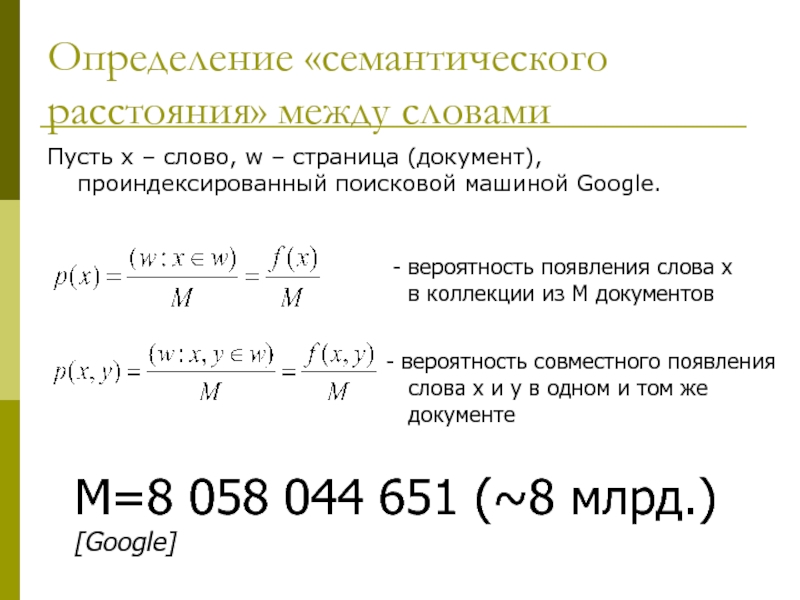 Определение «семантического расстояния» между словами

Пусть x – слово, w – страница (документ), проиндексированный поисковой машиной Google.

$p(x) = \frac{(w : x \in w)}{M} = \frac{f(x)}{M}$

- вероятность появления слова x в коллекции из M документов

$p(x, y) = \frac{(w : x, y \in w)}{M} = \frac{f(x, y)}{M}$

- вероятность совместного появления слова x и y в одном и том же документе

M=8 058 044 651 (~8 млрд.)
[Google]